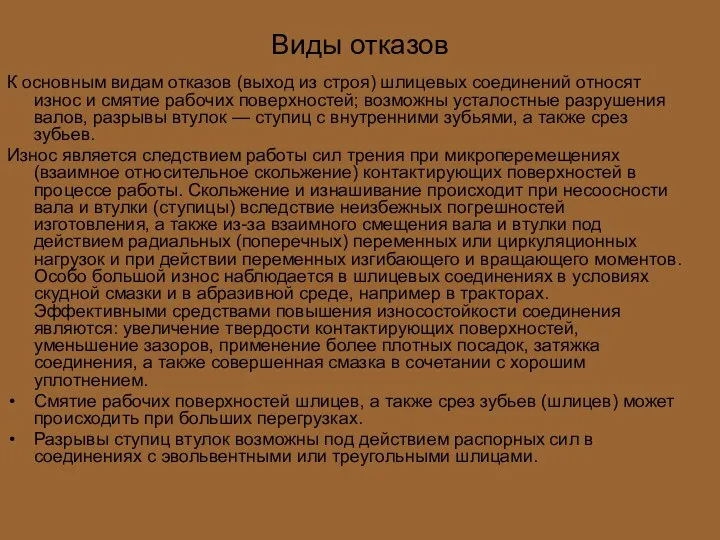 Виды отказов

К основным видам отказов (выход из строя) шлицевых соединений относят износ и смятие рабочих поверхностей; возможны усталостные разрушения валов, разрывы втулок — ступиц с внутренними зубьями, а также срез зубьев.

Износ является следствием работы сил трения при микроперемещениях (взаимное относительное скольжение) контактирующих поверхностей в процессе работы. Скольжение и изнашивание происходит при несоосности вала и втулки (ступицы) вследствие неизбежных погрешностей изготовления, а также из-за взаимного смещения вала и втулки под действием радиальных (поперечных) переменных или циркуляционных нагрузок и при действии переменных изгибающего и вращающего моментов. Особо большой износ наблюдается в шлицевых соединениях в условиях скудной смазки и в абразивной среде, например в тракторах. Эффективными средствами повышения износостойкости соединения являются: увеличение твердости контактирующих поверхностей, уменьшение зазоров, применение более плотных посадок, затяжка соединения, а также совершенная смазка в сочетании с хорошим уплотнением.

• Смятие рабочих поверхностей шлицев, а также срез зубьев (шлицев) может происходить при больших перегрузках.

• Разрывы ступиц втулок возможны под действием распорных сил в соединениях с эвольвентными или треугольными шлицами.